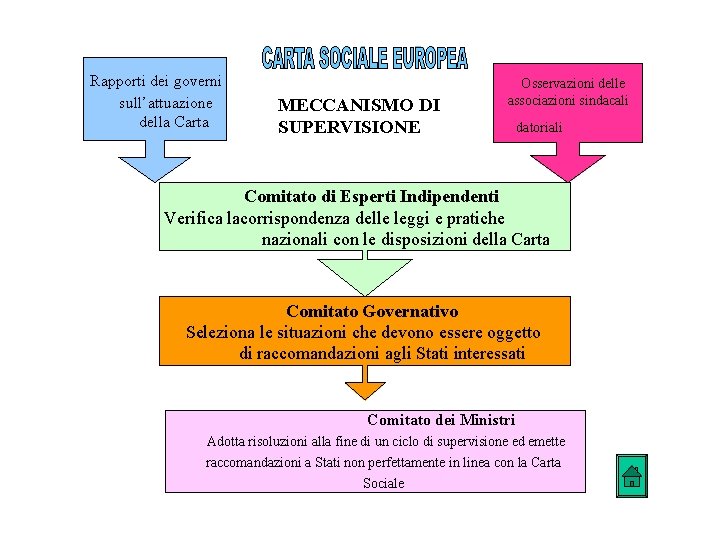 CARTA SOCIALE EUROPEA

Rapporti dei governi sull'attuazione della Carta

MECCANISMO DI SUPERVISIONE

Osservazioni delle associazioni sindacali datoriali

Comitato di Esperti Indipendenti
Verifica lacorrispondenza delle leggi e pratiche nazionali con le disposizioni della Carta

Comitato Governativo
Seleziona le situazioni che devono essere oggetto di raccomandazioni agli Stati interessati

Comitato dei Ministri
Adotta risoluzioni alla fine di un ciclo di supervisione ed emette raccomandazioni a Stati non perfettamente in linea con la Carta Sociale